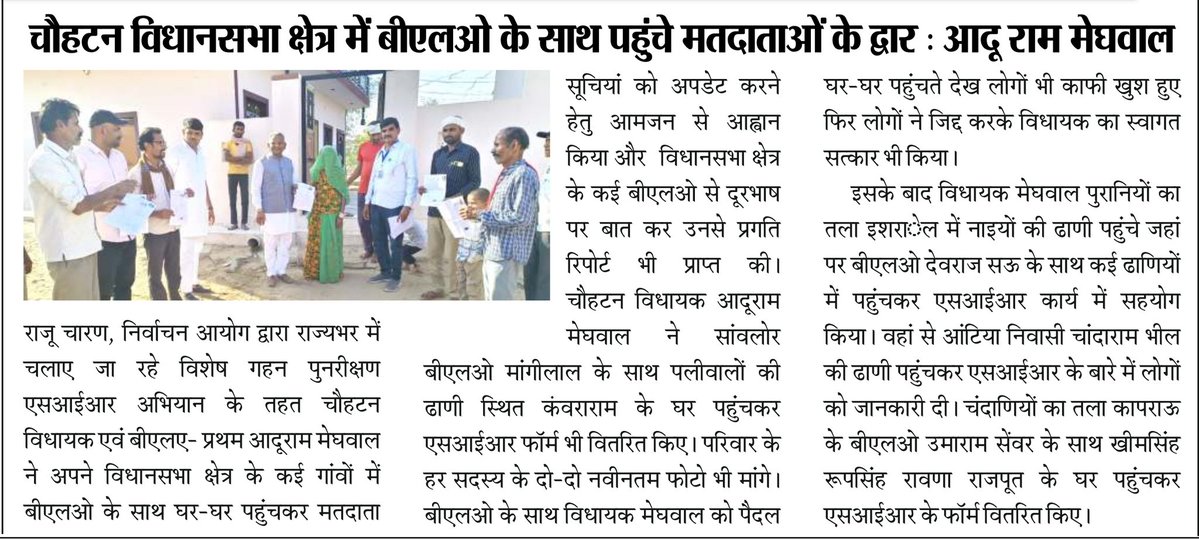 चौहटन विधानसभा क्षेत्र में बीएलओ के साथ पहुंचे मतदाताओं के द्वार : आदू राम मेघवाल

राजू चारण, निर्वाचन आयोग द्वारा राज्यभर में चलाए जा रहे विशेष गहन पुनरीक्षण एसआईआर अभियान के तहत चौहटन विधायक एवं बीएलए- प्रथम आदूराम मेघवाल ने अपने विधानसभा क्षेत्र के कई गांवों में बीएलओ के साथ घर-घर पहुंचकर मतदाता सूचियां को अपडेट करने हेतु आमजन से आह्वान किया और विधानसभा क्षेत्र के कई बीएलओ से दूरभाष पर बात कर उनसे प्रगति रिपोर्ट भी प्राप्त की। चौहटन विधायक आदूराम मेघवाल ने सांवलोर बीएलओ मांगीलाल के साथ पलीवालों की ढाणी स्थित कंवराराम के घर पहुंचकर एसआईआर फॉर्म भी वितरित किए। परिवार के हर सदस्य के दो-दो नवीनतम फोटो भी मांगे। बीएलओ के साथ विधायक मेघवाल को पैदल घर-घर पहुंचते देख लोगों भी काफी खुश हुए फिर लोगों ने जिद्द करके विधायक का स्वागत सत्कार भी किया।

इसके बाद विधायक मेघवाल पुरानियों का तला इशराेल में नाइयों की ढाणी पहुंचे जहां पर बीएलओ देवराज सऊ के साथ कई ढाणियों में पहुंचकर एसआईआर कार्य में सहयोग किया। वहां से आंटिया निवासी चांदाराम भील की ढाणी पहुंचकर एसआईआर के बारे में लोगों को जानकारी दी। चंदाणियों का तला कापराऊ के बीएलओ उमाराम सेंवर के साथ खीमसिंह रूपसिंह रावणा राजपूत के घर पहुंचकर एसआईआर के फॉर्म वितरित किए।